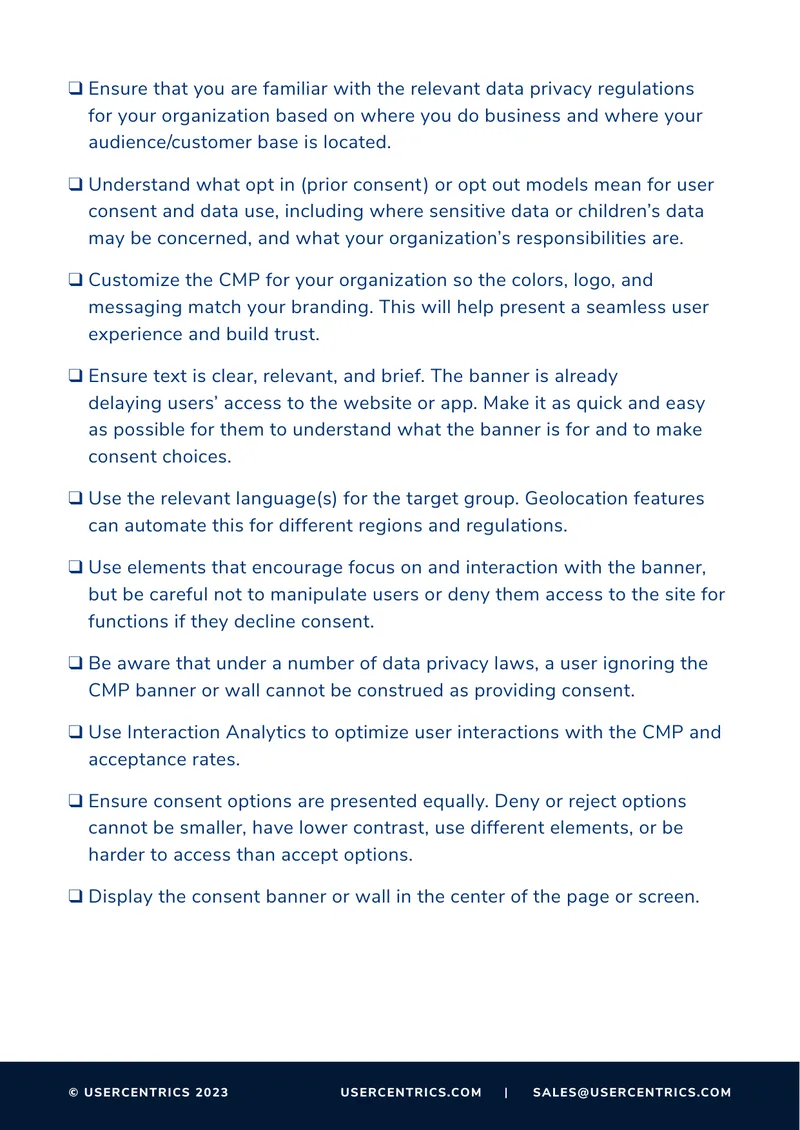 ☐ Ensure that you are familiar with the relevant data privacy regulations for your organization based on where you do business and where your audience/customer base is located.

☐ Understand what opt in (prior consent) or opt out models mean for user consent and data use, including where sensitive data or children's data may be concerned, and what your organization's responsibilities are.

☐ Customize the CMP for your organization so the colors, logo, and messaging match your branding. This will help present a seamless user experience and build trust.

☐ Ensure text is clear, relevant, and brief. The banner is already delaying users' access to the website or app. Make it as quick and easy as possible for them to understand what the banner is for and to make consent choices.

☐ Use the relevant language(s) for the target group. Geolocation features can automate this for different regions and regulations.

☐ Use elements that encourage focus on and interaction with the banner, but be careful not to manipulate users or deny them access to the site for functions if they decline consent.

☐ Be aware that under a number of data privacy laws, a user ignoring the CMP banner or wall cannot be construed as providing consent.

☐ Use Interaction Analytics to optimize user interactions with the CMP and acceptance rates.

☐ Ensure consent options are presented equally. Deny or reject options cannot be smaller, have lower contrast, use different elements, or be harder to access than accept options.

☐ Display the consent banner or wall in the center of the page or screen.

© USERCENTRICS 2023 USERCENTRICS.COM | SALES@USERCENTRICS.COM